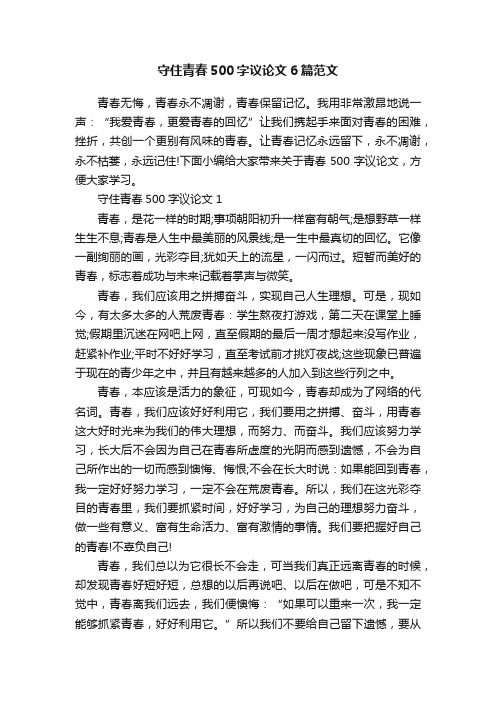 守住青春500字议论文6篇范文

青春无悔，青春永不凋谢，青春保留记忆。我用非常激昂地说一声：“我爱青春，更爱青春的回忆”让我们携起手来面对青春的困难，挫折，共创一个更别有风味的青春。让青春记忆永远留下，永不凋谢，永不枯萎，永远记住!下面小编给大家带来关于青春500字议论文，方便大家学习。

守住青春500字议论文1

青春，是花一样的时期;事项朝阳初升一样富有朝气;是想野草一样生生不息;青春是人生中最美丽的风景线;是一生中最真切的回忆。它像一副绚丽的画，光彩夺目;犹如天上的流星，一闪而过。短暂而美好的青春，标志着成功与未来记载着掌声与微笑。

青春，我们应该用之拼搏奋斗，实现自己人生理想。可是，现如今，有太多太多的人荒废青春：学生熬夜打游戏，第二天在课堂上睡觉;假期里沉迷在网吧上网，直至假期的最后一周才想起来没写作业，赶紧补作业;平时不好好学习，直至考试前才挑灯夜战;这些现象已普遍于现在的青少年之中，并且有越来越多的人加入到这些行列之中。

青春，本应该是活力的象征，可现如今，青春却成为了网络的代名词。青春，我们应该好好利用它，我们要用之拼搏、奋斗，用青春这大好时光来为我们的伟大理想，而努力、而奋斗。我们应该努力学习，长大后不会因为自己在青春所虚度的光阴而感到遗憾，不会为自己所作出的一切而感到懊悔、悔恨;不会在长大时说：如果能回到青春，我一定好好努力学习，一定不会在荒废青春。所以，我们在这光彩夺目的青春里，我们要抓紧时间，好好学习，为自己的理想努力奋斗，做一些有意义、富有生命活力、富有激情的事情。我们要把握好自己的青春!不辜负自己!

青春，我们总以为它很长不会走，可当我们真正远离青春的时候，却发现青春好短好短，总想的以后再说吧、以后在做吧，可是不知不觉中，青春离我们远去，我们便懊悔：“如果可以重来一次，我一定能够抓紧青春，好好利用它。”所以我们不要给自己留下遗憾，要从